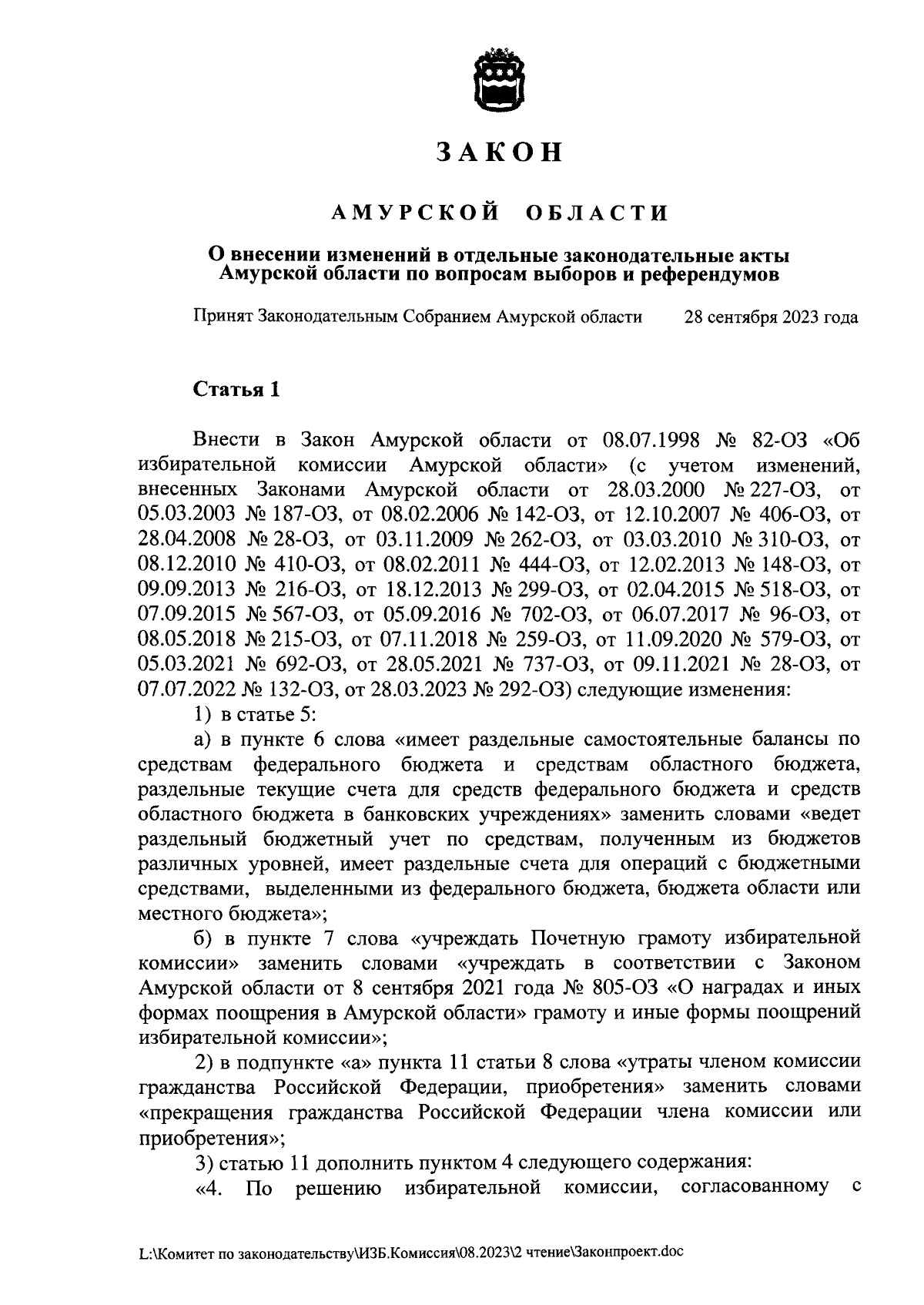 ЗАКОН

АМУРСКОЙ ОБЛАСТИ

О внесении изменений в отдельные законодательные акты Амурской области по вопросам выборов и референдумов

Принят Законодательным Собранием Амурской области 28 сентября 2023 года

Статья 1

Внести в Закон Амурской области от 08.07.1998 № 82-ОЗ «Об избирательной комиссии Амурской области» (с учетом изменений, внесенных Законами Амурской области от 28.03.2000 № 227-ОЗ, от 05.03.2003 № 187-ОЗ, от 08.02.2006 № 142-ОЗ, от 12.10.2007 № 406-ОЗ, от 28.04.2008 № 28-ОЗ, от 03.11.2009 № 262-ОЗ, от 03.03.2010 № 310-ОЗ, от 08.12.2010 № 410-ОЗ, от 08.02.2011 № 444-ОЗ, от 12.02.2013 № 148-ОЗ, от 09.09.2013 № 216-ОЗ, от 18.12.2013 № 299-ОЗ, от 02.04.2015 № 518-ОЗ, от 07.09.2015 № 567-ОЗ, от 05.09.2016 № 702-ОЗ, от 06.07.2017 № 96-ОЗ, от 08.05.2018 № 215-ОЗ, от 07.11.2018 № 259-ОЗ, от 11.09.2020 № 579-ОЗ, от 05.03.2021 № 692-ОЗ, от 28.05.2021 № 737-ОЗ, от 09.11.2021 № 28-ОЗ, от 07.07.2022 № 132-ОЗ, от 28.03.2023 № 292-ОЗ) следующие изменения:

1) в статье 5:

а) в пункте 6 слова «имеет раздельные самостоятельные балансы по средствам федерального бюджета и средствам областного бюджета, раздельные текущие счета для средств федерального бюджета и средств областного бюджета в банковских учреждениях» заменить словами «ведет раздельный бюджетный учет по средствам, полученным из бюджетов различных уровней, имеет раздельные счета для операций с бюджетными средствами, выделенными из федерального бюджета, бюджета области или местного бюджета»;

б) в пункте 7 слова «учреждать Почетную грамоту избирательной комиссии» заменить словами «учреждать в соответствии с Законом Амурской области от 8 сентября 2021 года № 805-ОЗ «О наградах и иных формах поощрения в Амурской области» грамоту и иные формы поощрений избирательной комиссии»;

2) в подпункте «а» пункта 11 статьи 8 слова «утраты членом комиссии гражданства Российской Федерации, приобретения» заменить словами «прекращения гражданства Российской Федерации члена комиссии или приобретения»;

3) статью 11 дополнить пунктом 4 следующего содержания:

«4. По решению избирательной комиссии, согласованному с

L:\Комитет по законодательству\ИЗБ.Комиссия\08.2023\2 чтение\Законпроект.doc